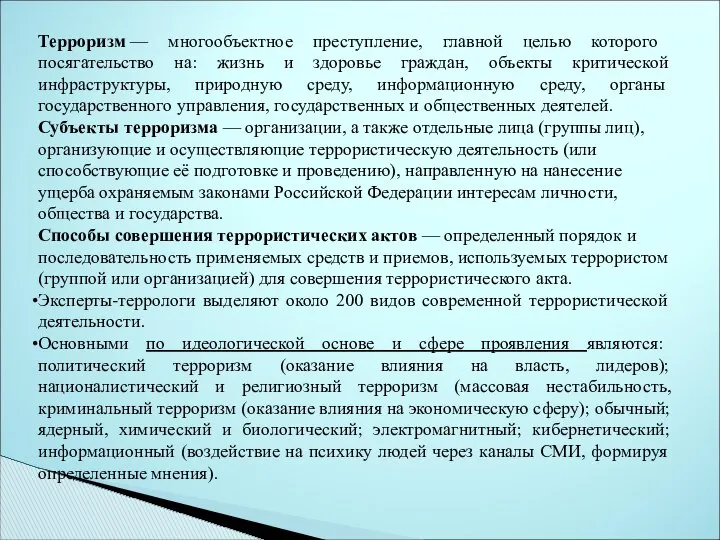 Терроризм — многообъектное преступление, главной целью которого посягательство на: жизнь и здоровье граждан, объекты критической инфраструктуры, природную среду, информационную среду, органы государственного управления, государственных и общественных деятелей.

Субъекты терроризма — организации, а также отдельные лица (группы лиц), организующие и осуществляющие террористическую деятельность (или способствующие её подготовке и проведению), направленную на нанесение ущерба охраняемым законами Российской Федерации интересам личности, общества и государства.

Способы совершения террористических актов — определенный порядок и последовательность применяемых средств и приемов, используемых террористом (группой или организацией) для совершения террористического акта.

•Эксперты-террологи выделяют около 200 видов современной террористической деятельности.

•Основными по идеологической основе и сфере проявления являются: политический терроризм (оказание влияния на власть, лидеров); националистический и религиозный терроризм (массовая нестабильность, криминальный терроризм (оказание влияния на экономическую сферу); обычный; ядерный, химический и биологический; электромагнитный; кибернетический; информационный (воздействие на психику людей через каналы СМИ, формируя определенные мнения).